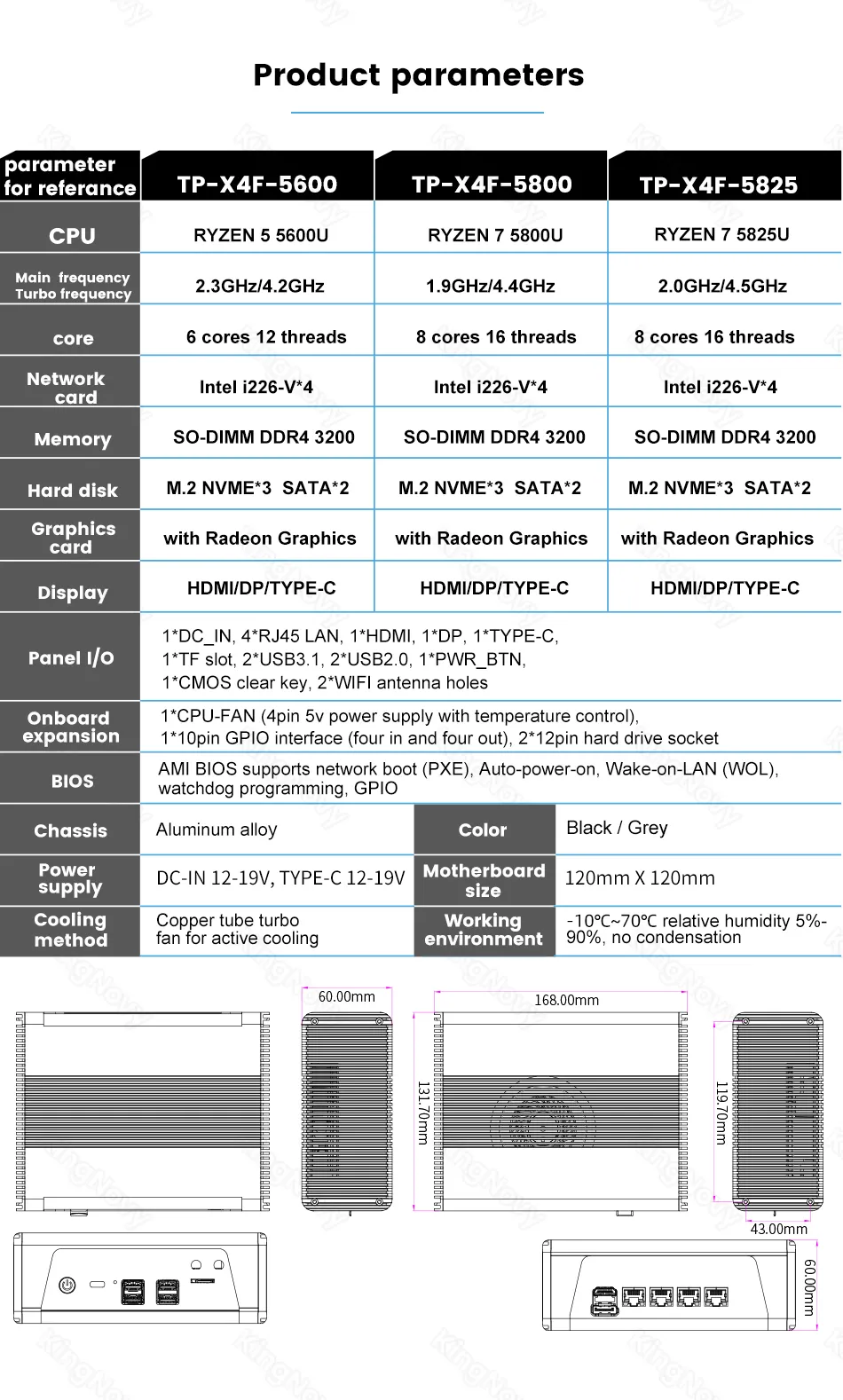 Product parameters

| parameter for referance | TP-X4F-5600 | TP-X4F-5800 | TP-X4F-5825 |
|---|---|---|---|
| CPU | RYZEN 5 5600U | RYZEN 7 5800U | RYZEN 7 5825U |
| Main frequency Turbo frequency | 2.3GHz/4.2GHz | 1.9GHz/4.4GHz | 2.0GHz/4.5GHz |
| core | 6 cores 12 threads | 8 cores 16 threads | 8 cores 16 threads |
| Network card | Intel i226-V*4 | Intel i226-V*4 | Intel i226-V*4 |
| Memory | SO-DIMM DDR4 3200 | SO-DIMM DDR4 3200 | SO-DIMM DDR4 3200 |
| Hard disk | M.2 NVME*3 SATA*2 | M.2 NVME*3 SATA*2 | M.2 NVME*3 SATA*2 |
| Graphics card | with Radeon Graphics | with Radeon Graphics | with Radeon Graphics |
| Display | HDMI/DP/TYPE-C | HDMI/DP/TYPE-C | HDMI/DP/TYPE-C |

| Panel I/O | 1*DC_IN, 4*RJ45 LAN, 1*HDMI, 1*DP, 1*TYPE-C, 1*TF slot, 2*USB3.1, 2*USB2.0, 1*PWR_BTN, 1*CMOS clear key, 2*WIFI antenna holes |
|---|---|
| Onboard expansion | 1*CPU-FAN (4pin 5v power supply with temperature control), 1*10pin GPIO interface (four in and four out), 2*12pin hard drive socket |
| BIOS | AMI BIOS supports network boot (PXE), Auto-power-on, Wake-on-LAN (WOL), watchdog programming, GPIO |

| Chassis | Aluminum alloy | Color | Black / Grey |
|---|---|---|---|
| Power supply | DC-IN 12-19V, TYPE-C 12-19V | Motherboard size | 120mm X 120mm |
| Cooling method | Copper tube turbo fan for active cooling | Working environment | -10℃~70℃ relative humidity 5%-90%, no condensation |

60.00mm
168.00mm
131.70mm
119.70mm
43.00mm
60.00mm